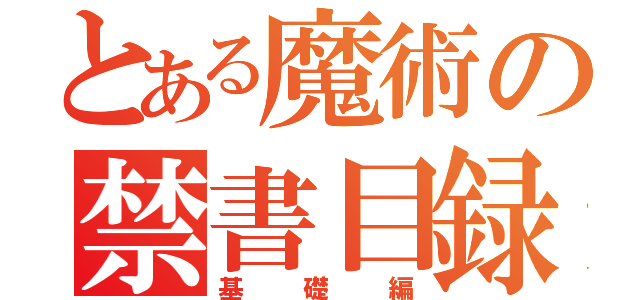 とある魔術の
禁書目録
基礎編